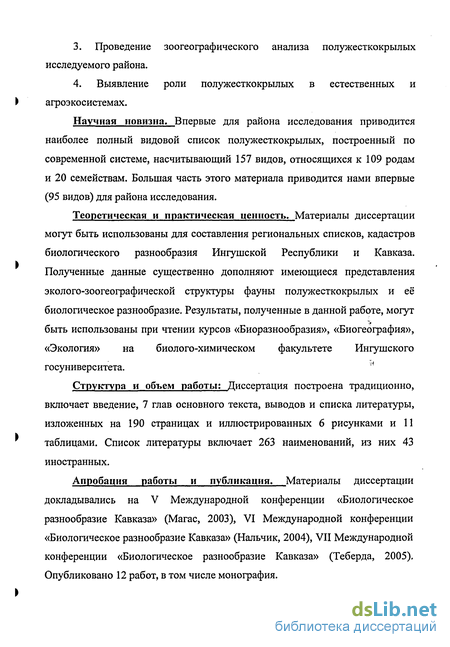 3. Проведение зоогеографического анализа полужесткокрылых исследуемого района.

4. Выявление роли полужесткокрылых в естественных и агроэкосистемах.

Научная новизна. Впервые для района исследования приводится наиболее полный видовой список полужесткокрылых, построенный по современной системе, насчитывающий 157 видов, относящихся к 109 родам и 20 семействам. Большая часть этого материала приводится нами впервые (95 видов) для района исследования.

Теоретическая и практическая ценность. Материалы диссертации могут быть использованы для составления региональных списков, кадастров биологического разнообразия Ингушской Республики и Кавказа. Полученные данные существенно дополняют имеющиеся представления эколого-зоогеографической структуры фауны полужесткокрылых и её биологическое разнообразие. Результаты, полученные в данной работе, могут быть использованы при чтении курсов «Биоразнообразия», «Биогеография», «Экология» на биолого-химическом факультете Ингушского госуниверситета.

Структура и объем работы: Диссертация построена традиционно, включает введение, 7 глав основного текста, выводов и списка литературы, изложенных на 190 страницах и иллюстрированных 6 рисунками и 11 таблицами. Список литературы включает 263 наименований, из них 43 иностранных.

Апробация работы и публикация. Материалы диссертации докладывались на V Международной конференции «Биологическое разнообразие Кавказа» (Магас, 2003), VI Международной конференции «Биологическое разнообразие Кавказа» (Нальчик, 2004), VII Международной конференции «Биологическое разнообразие Кавказа» (Теберда, 2005). Опубликовано 12 работ, в том числе монография.

dsLib.net
библиотека диссертаций